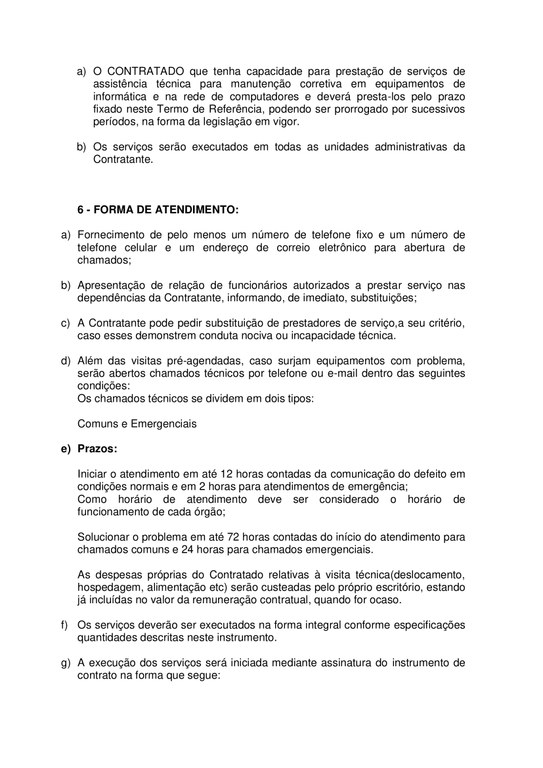 a) O CONTRATADO que tenha capacidade para prestação de serviços de assistência técnica para manutenção corretiva em equipamentos de informática e na rede de computadores e deverá presta-los pelo prazo fixado neste Termo de Referência, podendo ser prorrogado por sucessivos períodos, na forma da legislação em vigor.

b) Os serviços serão executados em todas as unidades administrativas da Contratante.

6 - FORMA DE ATENDIMENTO:

a) Fornecimento de pelo menos um número de telefone fixo e um número de telefone celular e um endereço de correio eletrônico para abertura de chamados;

b) Apresentação de relação de funcionários autorizados a prestar serviço nas dependências da Contratante, informando, de imediato, substituições;

c) A Contratante pode pedir substituição de prestadores de serviço,a seu critério, caso esses demonstrem conduta nociva ou incapacidade técnica.

d) Além das visitas pré-agendadas, caso surjam equipamentos com problema, serão abertos chamados técnicos por telefone ou e-mail dentro das seguintes condições:
Os chamados técnicos se dividem em dois tipos:

Comuns e Emergenciais

e) Prazos:

Iniciar o atendimento em até 12 horas contadas da comunicação do defeito em condições normais e em 2 horas para atendimentos de emergência;
Como horário de atendimento deve ser considerado o horário de funcionamento de cada órgão;

Solucionar o problema em até 72 horas contadas do início do atendimento para chamados comuns e 24 horas para chamados emergenciais.

As despesas próprias do Contratado relativas à visita técnica(deslocamento, hospedagem, alimentação etc) serão custeadas pelo próprio escritório, estando já incluídas no valor da remuneração contratual, quando for ocaso.

f) Os serviços deverão ser executados na forma integral conforme especificações quantidades descritas neste instrumento.

g) A execução dos serviços será iniciada mediante assinatura do instrumento de contrato na forma que segue: